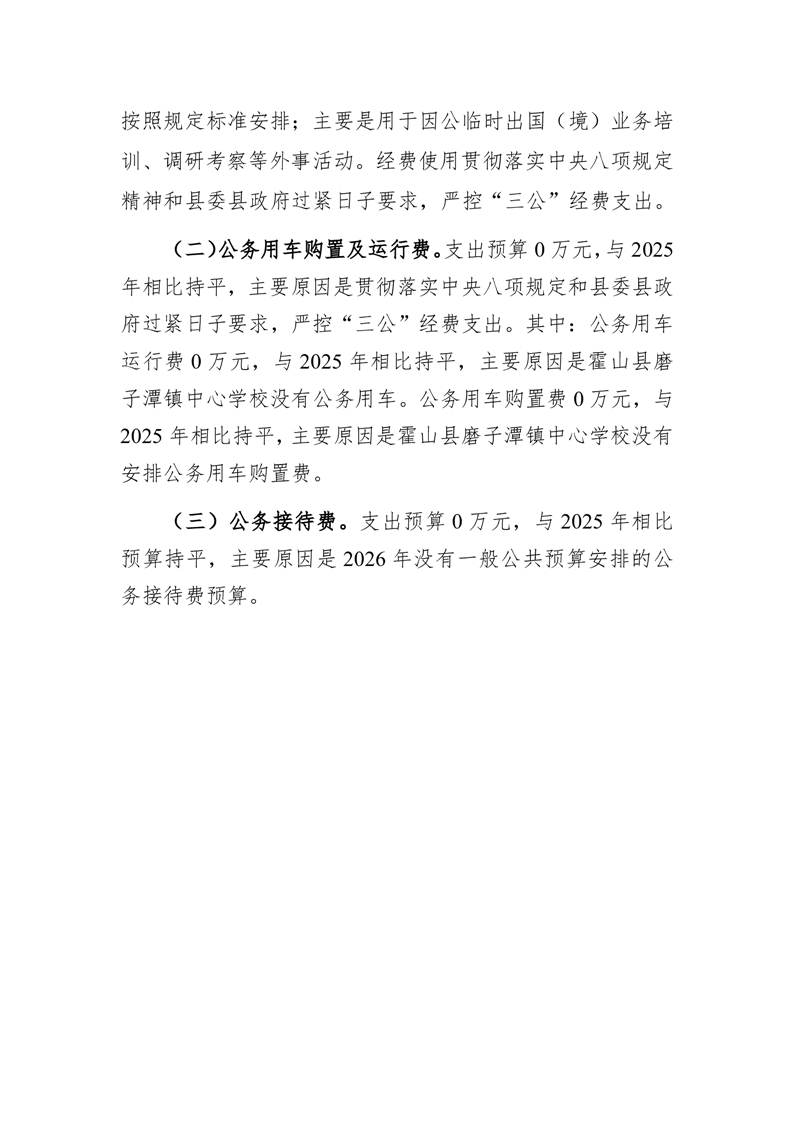 按照规定标准安排；主要是用于因公临时出国（境）业务培训、调研考察等外事活动。经费使用贯彻落实中央八项规定精神和县委县政府过紧日子要求，严控“三公”经费支出。

（二）公务用车购置及运行费。支出预算 0 万元，与 2025 年相比持平，主要原因是贯彻落实中央八项规定和县委县政府过紧日子要求，严控“三公”经费支出。其中：公务用车运行费 0 万元，与 2025 年相比持平，主要原因是霍山县磨子潭镇中心学校没有公务用车。公务用车购置费 0 万元，与 2025 年相比持平，主要原因是霍山县磨子潭镇中心学校没有安排公务用车购置费。

（三）公务接待费。支出预算 0 万元，与 2025 年相比预算持平，主要原因是 2026 年没有一般公共预算安排的公务接待费预算。